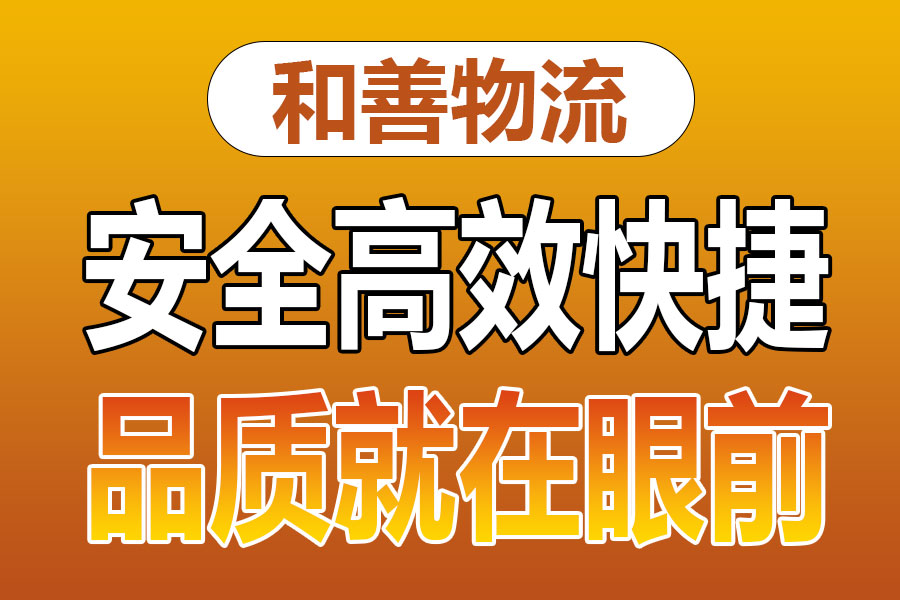 和善物流

安全高效快捷

品质就在眼前